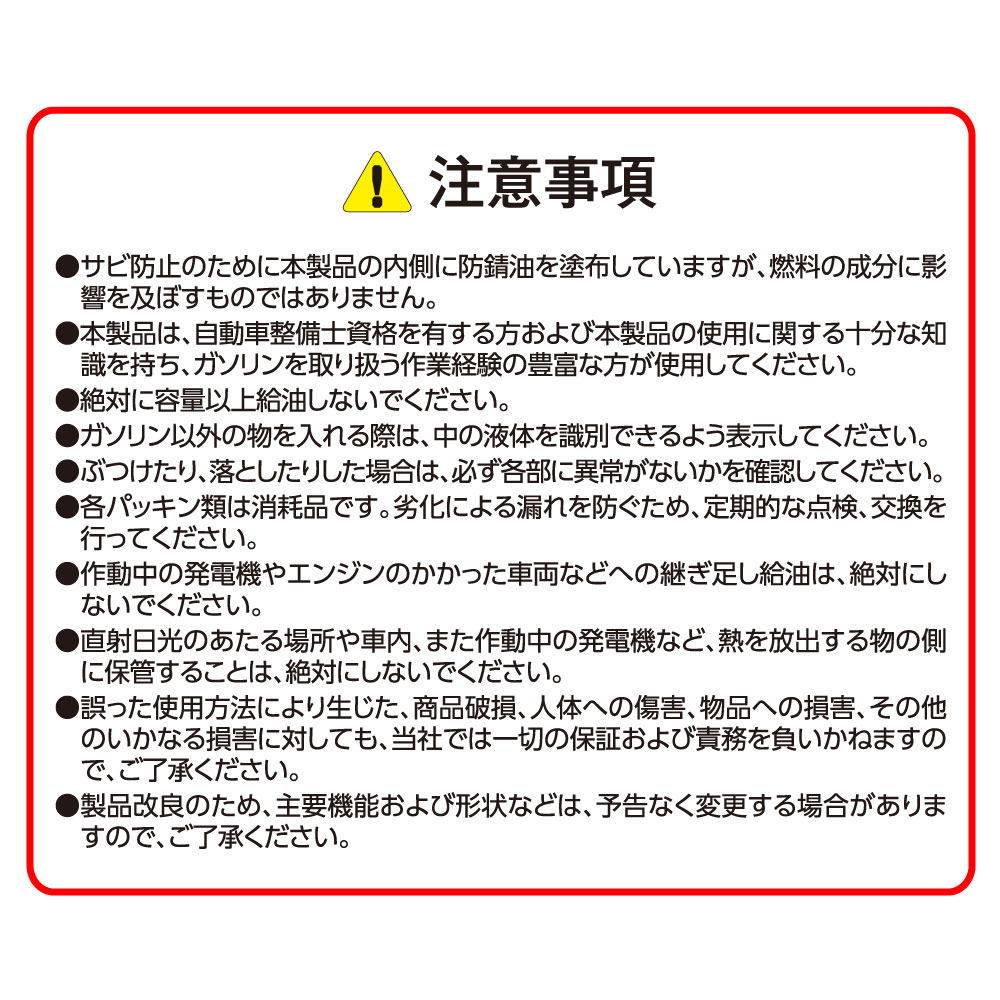 注意事項

●サビ防止のために本製品の内側に防錆油を塗布していますが、燃料の成分に影響を及ぼすものではありません。

●本製品は、自動車整備士資格を有する方および本製品の使用に関する十分な知識を持ち、ガソリンを取り扱う作業経験の豊富な方が使用してください。

●絶対に容量以上給油しないでください。

●ガソリン以外の物を入れる際は、中の液体を識別できるよう表示してください。

●ぶつけたり、落としたりした場合は、必ず各部に異常がないかを確認してください。

●各パッキン類は消耗品です。劣化による漏れを防ぐため、定期的な点検、交換を行ってください。

●作動中の発電機やエンジンのかかった車両などへの継ぎ足し給油は、絶対にしないでください。

●直射日光のあたる場所や車内、また作動中の発電機など、熱を放出する物の側に保管することは、絶対にしないでください。

●誤った使用方法により生じた、商品破損、人体への傷害、物品への損害、その他のいかなる損害に対しても、当社では一切の保証および責務を負いかねますので、ご了承ください。

●製品改良のため、主要機能および形状などは、予告なく変更する場合がありますので、ご了承ください。